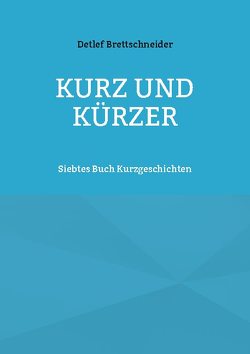 Detlef Brettschneider

KURZ UND KÜRZER

Siebtes Buch Kurzgeschichten